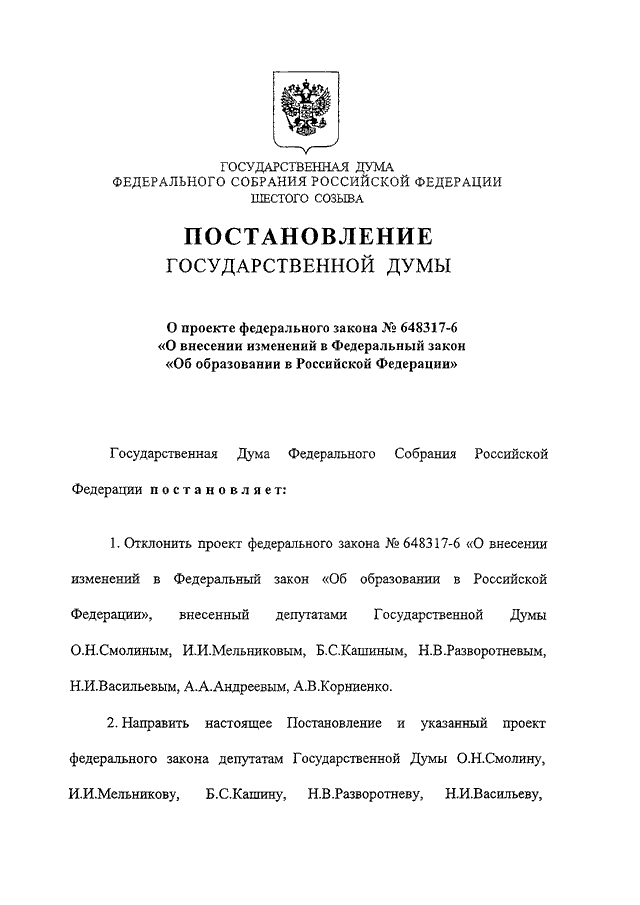 ГОСУДАРСТВЕННАЯ ДУМА
ФЕДЕРАЛЬНОГО СОБРАНИЯ РОССИЙСКОЙ ФЕДЕРАЦИИ
ШЕСТОГО СОЗЫВА

ПОСТАНОВЛЕНИЕ
ГОСУДАРСТВЕННОЙ ДУМЫ

О проекте федерального закона № 648317-6
«О внесении изменений в Федеральный закон
«Об образовании в Российской Федерации»

Государственная Дума Федерального Собрания Российской Федерации постановляет:

1. Отклонить проект федерального закона № 648317-6 «О внесении изменений в Федеральный закон «Об образовании в Российской Федерации», внесенный депутатами Государственной Думы О.Н.Смолиным, И.И.Мельниковым, Б.С.Кашиным, Н.В.Разворотневым, Н.И.Васильевым, А.А.Андреевым, А.В.Корниенко.

2. Направить настоящее Постановление и указанный проект федерального закона депутатам Государственной Думы О.Н.Смолину, И.И.Мельникову, Б.С.Кашину, Н.В.Разворотневу, Н.И.Васильеву,